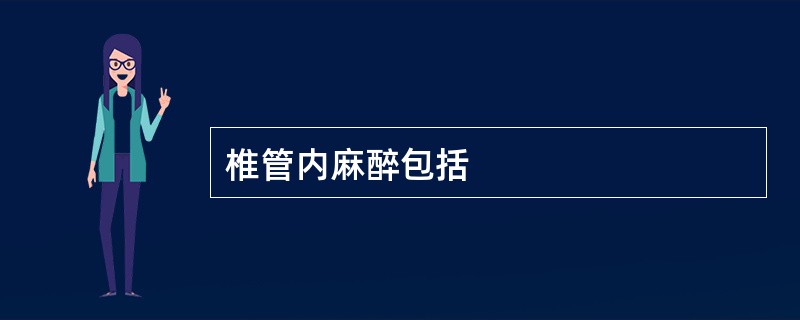 椎管内麻醉包括